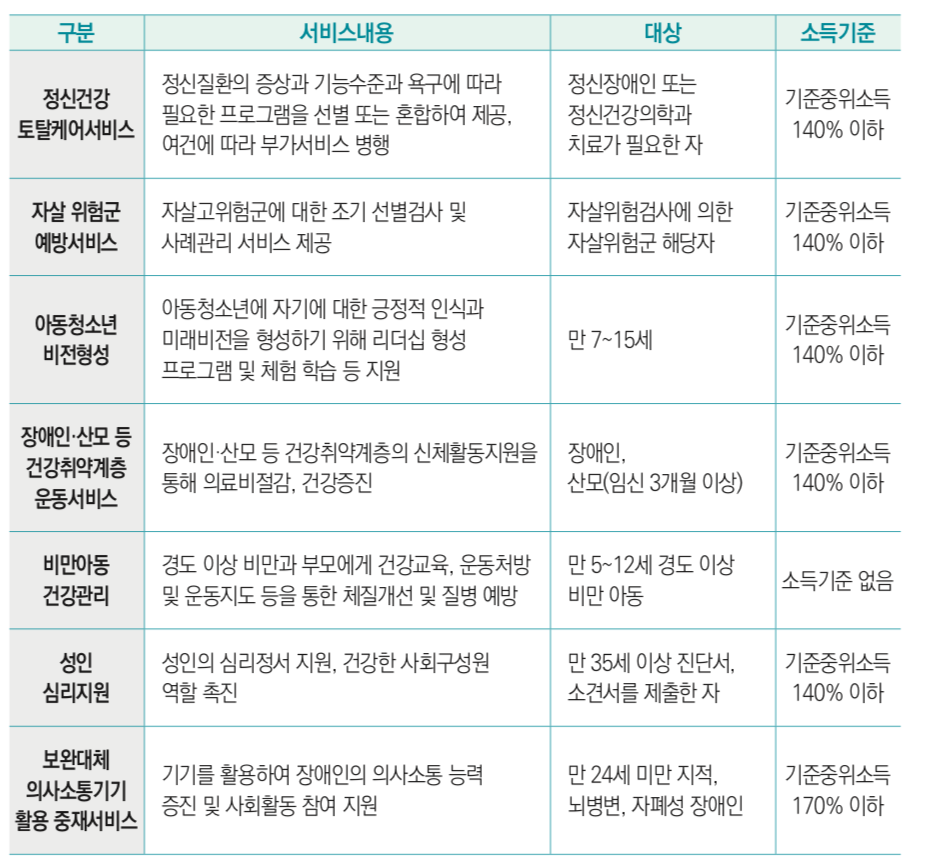 | 구분 | 서비스내용 | 대상 | 소득기준 |
|---|---|---|---|
| 정신건강 토탈케어서비스 | 정신질환의 증상과 기능수준과 욕구에 따라 필요한 프로그램을 선별 또는 혼합하여 제공, 여건에 따라 부가서비스 병행 | 정신장애인 또는 정신건강의학과 치료가 필요한 자 | 기준중위소득 140% 이하 |
| 자살 위험군 예방서비스 | 자살고위험군에 대한 조기 선별검사 및 사례관리 서비스 제공 | 자살위험검사에 의한 자살위험군 해당자 | 기준중위소득 140% 이하 |
| 아동청소년 비전형성 | 아동청소년에 자기에 대한 긍정적 인식과 미래비전을 형성하기 위해 리더십 형성 프로그램 및 체험 학습 등 지원 | 만 7~15세 | 기준중위소득 140% 이하 |
| 장애인·산모 등 건강취약계층 운동서비스 | 장애인·산모 등 건강취약계층의 신체활동지원을 통해 의료비절감, 건강증진 | 장애인, 산모(임신 3개월 이상) | 기준중위소득 140% 이하 |
| 비만아동 건강관리 | 경도 이상 비만과 부모에게 건강교육, 운동처방 및 운동지도 등을 통한 체질개선 및 질병 예방 | 만 5~12세 경도 이상 비만 아동 | 소득기준 없음 |
| 성인 심리지원 | 성인의 심리정서 지원, 건강한 사회구성원 역할 촉진 | 만 35세 이상 진단서, 소견서를 제출한 자 | 기준중위소득 140% 이하 |
| 보완대체 의사소통기기 활용 중재서비스 | 기기를 활용하여 장애인의 의사소통 능력 증진 및 사회활동 참여 지원 | 만 24세 미만 지적, 뇌병변, 자폐성 장애인 | 기준중위소득 170% 이하 |